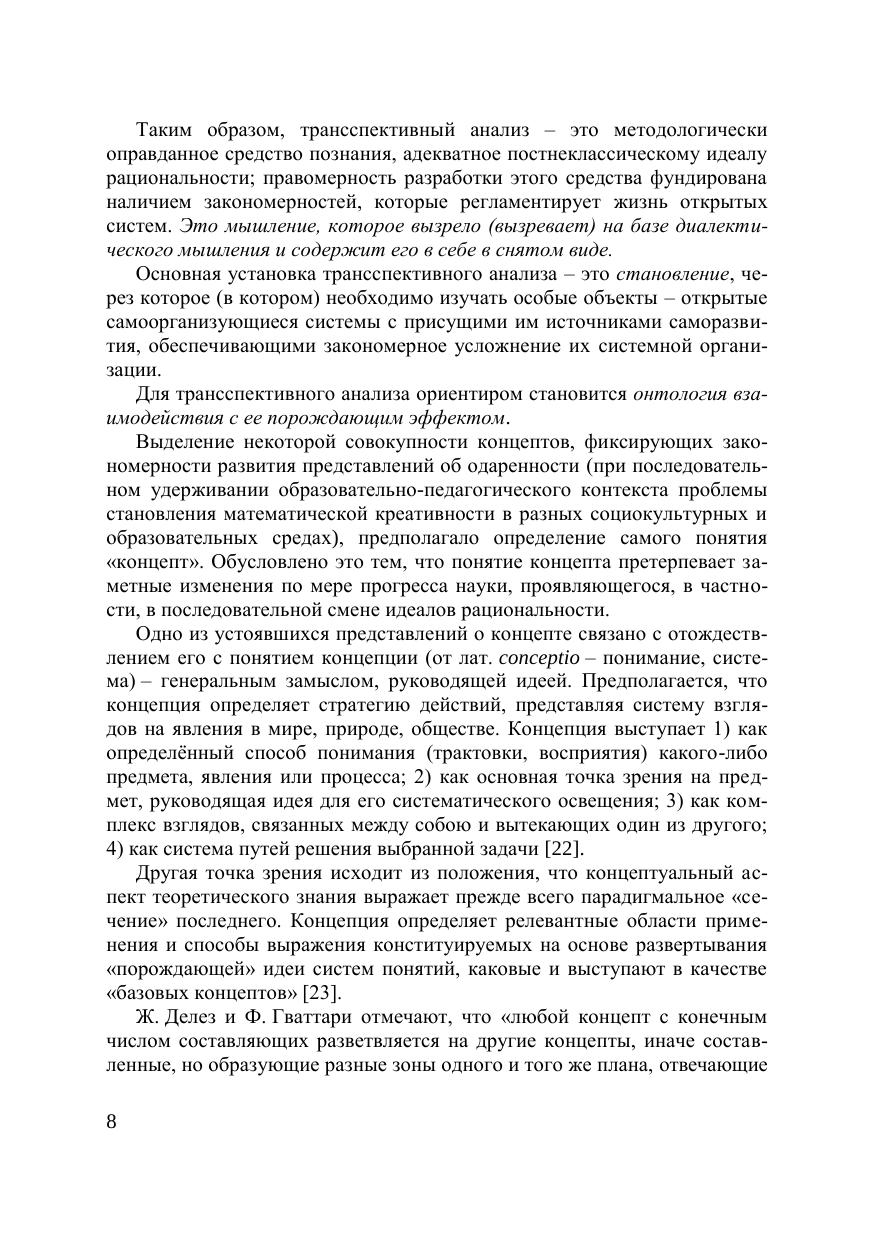 Таким образом, трансспективный анализ – это методологически оправданное средство познания, адекватное постнеклассическому идеалу рациональности; правомерность разработки этого средства фундирована наличием закономерностей, которые регламентирует жизнь открытых систем. Это мышление, которое вызрело (вызревает) на базе диалектического мышления и содержит его в себе в снятом виде.

Основная установка трансспективного анализа – это становление, через которое (в котором) необходимо изучать особые объекты – открытые самоорганизующиеся системы с присущими им источниками саморазвития, обеспечивающими закономерное усложнение их системной организации.

Для трансспективного анализа ориентиром становится онтология взаимодействия с ее порождающим эффектом.

Выделение некоторой совокупности концептов, фиксирующих закономерности развития представлений об одаренности (при последовательном удерживании образовательно-педагогического контекста проблемы становления математической креативности в разных социокультурных и образовательных средах), предполагало определение самого понятия «концепт». Обусловлено это тем, что понятие концепта претерпевает заметные изменения по мере прогресса науки, проявляющегося, в частности, в последовательной смене идеалов рациональности.

Одно из устоявшихся представлений о концепте связано с отождествлением его с понятием концепции (от лат. conceptio – понимание, система) – генеральным замыслом, руководящей идеей. Предполагается, что концепция определяет стратегию действий, представляя систему взглядов на явления в мире, природе, обществе. Концепция выступает 1) как определённый способ понимания (трактовки, восприятия) какого-либо предмета, явления или процесса; 2) как основная точка зрения на предмет, руководящая идея для его систематического освещения; 3) как комплекс взглядов, связанных между собою и вытекающих один из другого; 4) как система путей решения выбранной задачи [22].

Другая точка зрения исходит из положения, что концептуальный аспект теоретического знания выражает прежде всего парадигмальное «сечение» последнего. Концепция определяет релевантные области применения и способы выражения конституируемых на основе развертывания «порождающей» идеи систем понятий, каковые и выступают в качестве «базовых концептов» [23].

Ж. Делез и Ф. Гваттари отмечают, что «любой концепт с конечным числом составляющих разветвляется на другие концепты, иначе составленные, но образующие разные зоны одного и того же плана, отвечающие

8